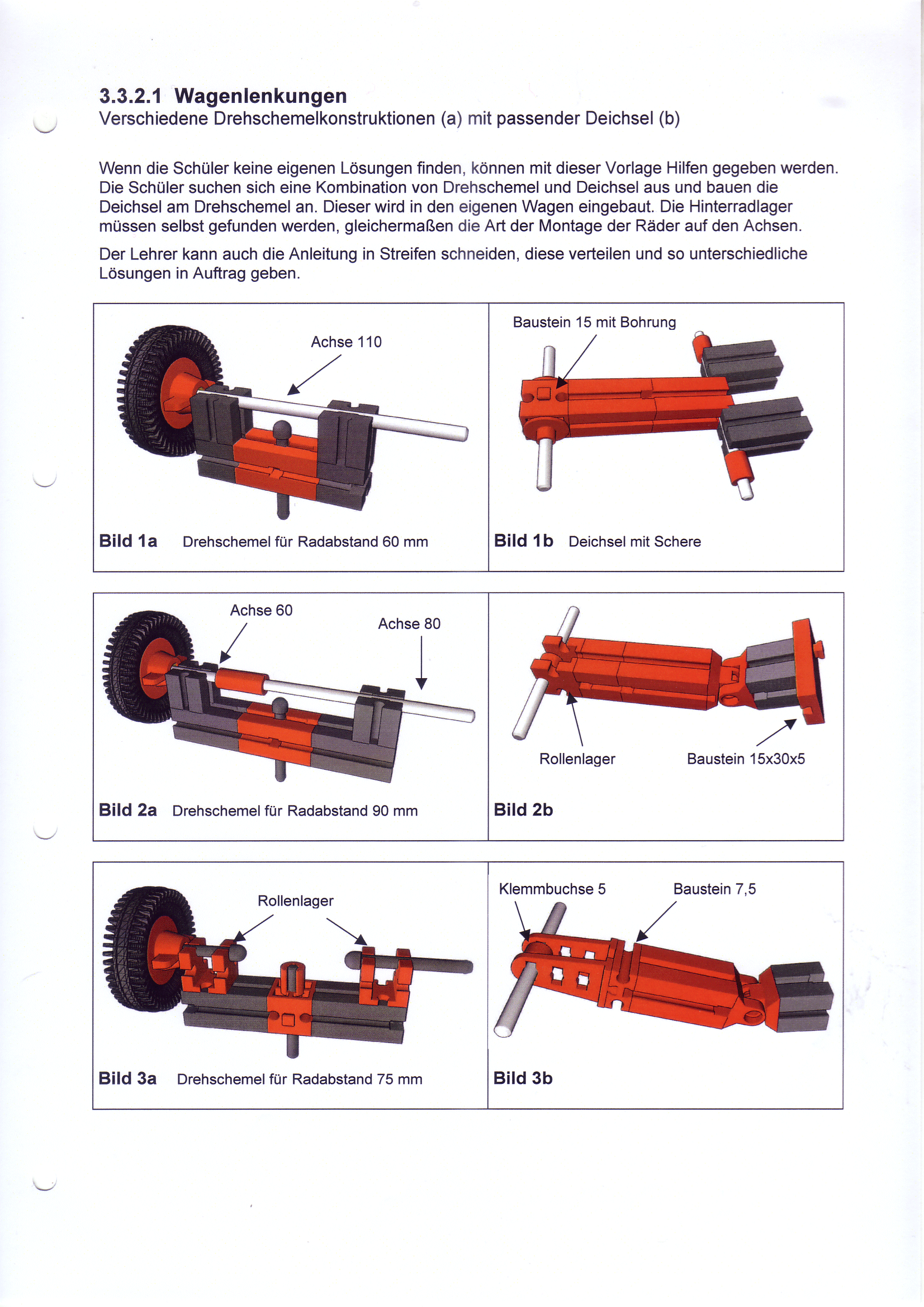 3.3.2.1 Wagenlenkungen
Verschiedene Drehschemelkonstruktionen (a) mit passender Deichsel (b)

Wenn die Schüler keine eigenen Lösungen finden, können mit dieser Vorlage Hilfen gegeben werden. Die Schüler suchen sich eine Kombination von Drehschemel und Deichsel aus und bauen die Deichsel am Drehschemel an. Dieser wird in den eigenen Wagen eingebaut. Die Hinterradlager müssen selbst gefunden werden, gleichermaßen die Art der Montage der Räder auf den Achsen.

Der Lehrer kann auch die Anleitung in Streifen schneiden, diese verteilen und so unterschiedliche Lösungen in Auftrag geben.

Achse 110

Bild 1a Drehschemel für Radabstand 60 mm

Baustein 15 mit Bohrung

Bild 1b Deichsel mit Schere

Achse 60

Achse 80

Bild 2a Drehschemel für Radabstand 90 mm

Rollenlager

Baustein 15x30x5

Bild 2b

Rollenlager

Bild 3a Drehschemel für Radabstand 75 mm

Klemmbuchse 5

Baustein 7,5

Bild 3b